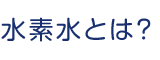 水素水とは?